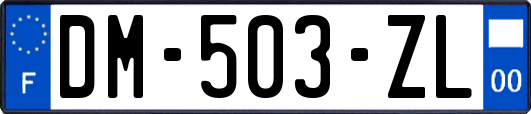 F
DM-503-ZL
00